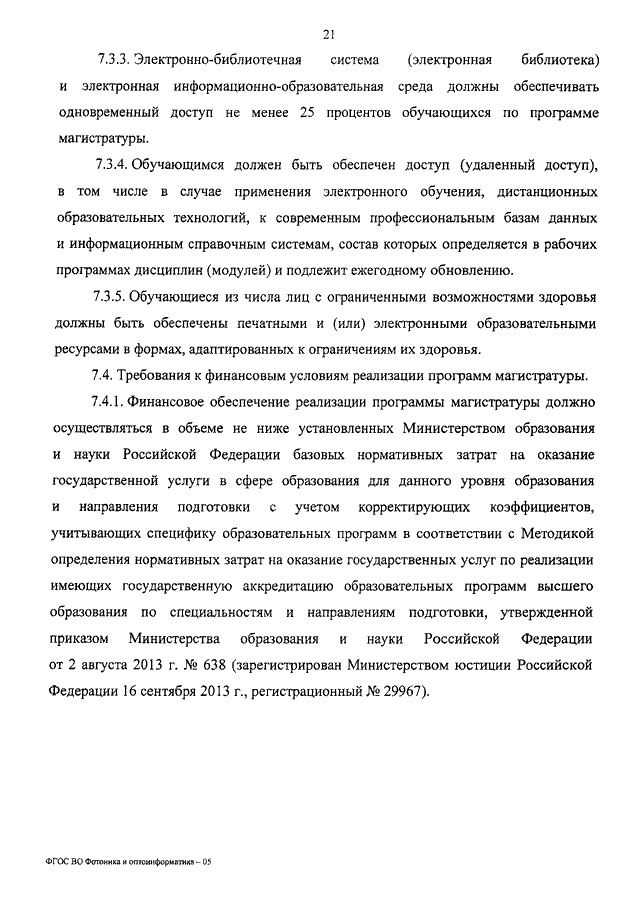 21

7.3.3. Электронно-библиотечная система (электронная библиотека) и электронная информационно-образовательная среда должны обеспечивать одновременный доступ не менее 25 процентов обучающихся по программе магистратуры.

7.3.4. Обучающимся должен быть обеспечен доступ (удаленный доступ), в том числе в случае применения электронного обучения, дистанционных образовательных технологий, к современным профессиональным базам данных и информационным справочным системам, состав которых определяется в рабочих программах дисциплин (модулей) и подлежит ежегодному обновлению.

7.3.5. Обучающиеся из числа лиц с ограниченными возможностями здоровья должны быть обеспечены печатными и (или) электронными образовательными ресурсами в формах, адаптированных к ограничениям их здоровья.

7.4. Требования к финансовым условиям реализации программ магистратуры.

7.4.1. Финансовое обеспечение реализации программы магистратуры должно осуществляться в объеме не ниже установленных Министерством образования и науки Российской Федерации базовых нормативных затрат на оказание государственной услуги в сфере образования для данного уровня образования и направления подготовки с учетом корректирующих коэффициентов, учитывающих специфику образовательных программ в соответствии с Методикой определения нормативных затрат на оказание государственных услуг по реализации имеющих государственную аккредитацию образовательных программ высшего образования по специальностям и направлениям подготовки, утвержденной приказом Министерства образования и науки Российской Федерации от 2 августа 2013 г. № 638 (зарегистрирован Министерством юстиции Российской Федерации 16 сентября 2013 г., регистрационный № 29967).

ФГОС ВО Фотоника и оптоинформатика – 05